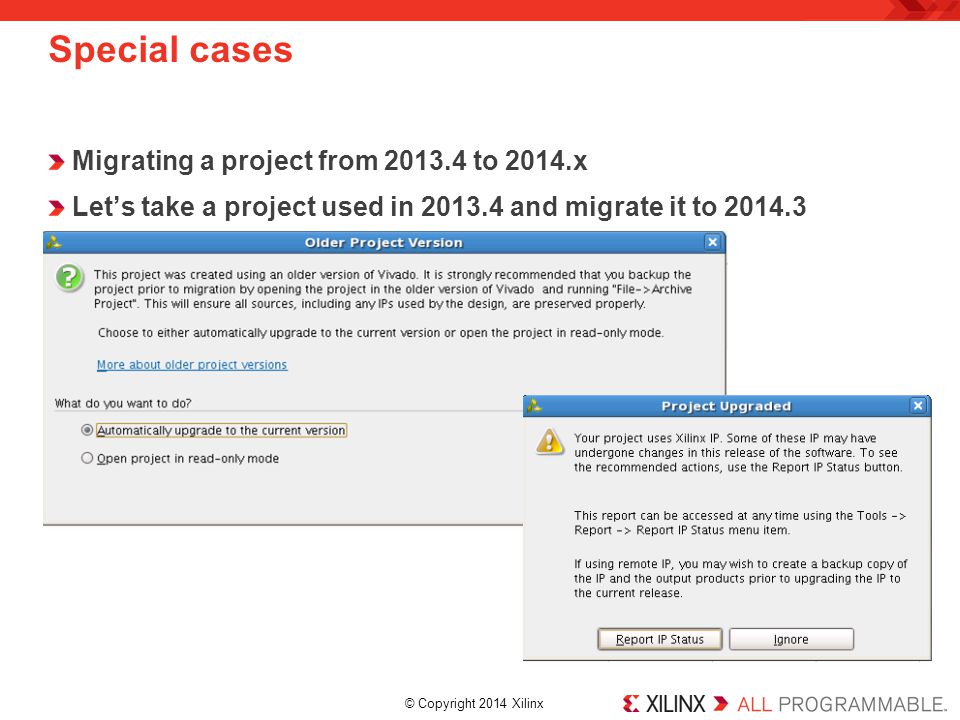 Special cases

Migrating a project from 2013.4 to 2014.x

Let's take a project used in 2013.4 and migrate it to 2014.3

Older Project Version

This project was created using an older version of Vivado. It is strongly recommended that you backup the project prior to migration by opening the project in the older version of Vivado and running "File->Archive Project". This will ensure all sources, including any IPs used by the design, are preserved properly.

Choose to either automatically upgrade to the current version or open the project in read-only mode.

More about older project versions

What do you want to do?

Automatically upgrade to the current version

Open project in read-only mode

Project Upgraded

Your project uses Xilinx IP. Some of these IP may have undergone changes in this release of the software. To see the recommended actions, use the Report IP Status button.

This report can be accessed at any time using the Tools -> Report -> Report IP Status menu item.

If using remote IP, you may wish to create a backup copy of the IP and the output products prior to upgrading the IP to the current release.

Report IP Status

Ignore

© Copyright 2014 Xilinx

XILINX ALL PROGRAMMABLE.